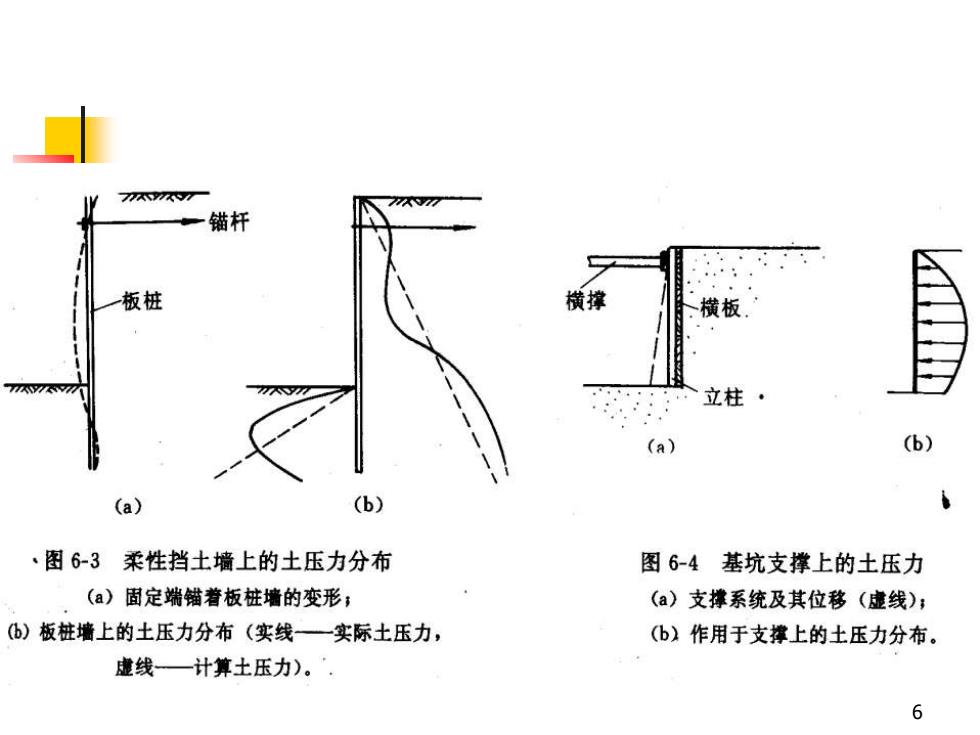 锚杆

板桩

(a)

(b)

图 6-3 柔性挡土墙上的土压力分布
(a) 固定端锚着板桩墙的变形；
(b) 板桩墙上的土压力分布（实线——实际土压力，虚线——计算土压力）。

横撑

横板

立柱

(a)

(b)

图 6-4 基坑支撑上的土压力
(a) 支撑系统及其位移（虚线）；
(b) 作用于支撑上的土压力分布。

6